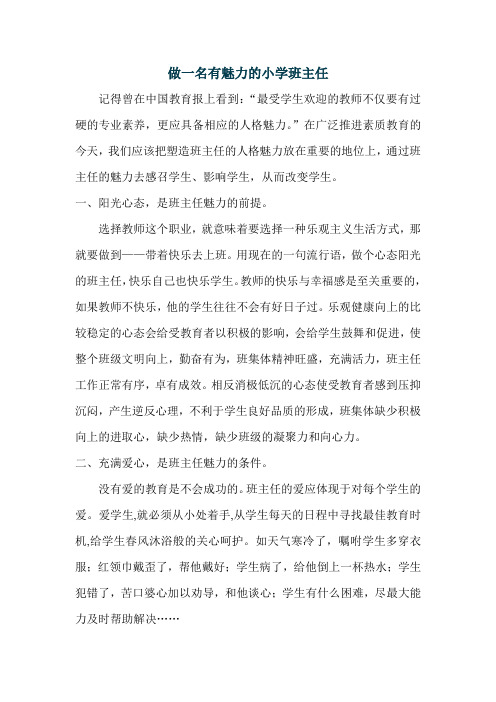 做一名有魅力的小学班主任

记得曾在中国教育报上看到：“最受学生欢迎的教师不仅要有过硬的专业素养，更应具备相应的人格魅力。”在广泛推进素质教育的今天，我们应该把塑造班主任的人格魅力放在重要的地位上，通过班主任的魅力去感召学生、影响学生，从而改变学生。

一、阳光心态，是班主任魅力的前提。

选择教师这个职业，就意味着要选择一种乐观主义生活方式，那就要做到——带着快乐去上班。用现在的一句流行语，做个心态阳光的班主任，快乐自己也快乐学生。教师的快乐与幸福感是至关重要的，如果教师不快乐，他的学生往往不会有好日子过。乐观健康向上的比较稳定的心态会给受教育者以积极的影响，会给学生鼓舞和促进，使整个班级文明向上，勤奋有为，班集体精神旺盛，充满活力，班主任工作正常有序，卓有成效。相反消极低沉的心态使受教育者感到压抑沉闷，产生逆反心理，不利于学生良好品质的形成，班集体缺少积极向上的进取心，缺少热情，缺少班级的凝聚力和向心力。

二、充满爱心，是班主任魅力的条件。

没有爱的教育是不会成功的。班主任的爱应体现于对每个学生的爱。爱学生,就必须从小处着手,从学生每天的日程中寻找最佳教育时机,给学生春风沐浴般的关心呵护。如天气寒冷了，嘱咐学生多穿衣服；红领巾戴歪了，帮他戴好；学生病了，给他倒上一杯热水；学生犯错了，苦口婆心加以劝导，和他谈心；学生有什么困难，尽最大能力及时帮助解决……